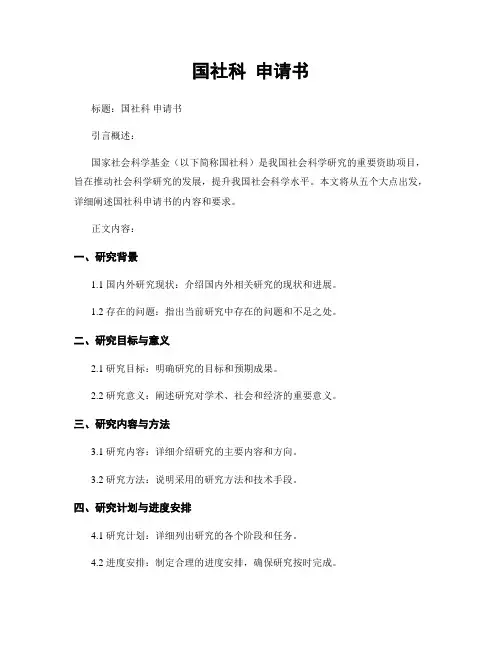 国社科 申请书

标题：国社科 申请书

引言概述：

国家社会科学基金（以下简称国社科）是我国社会科学研究的重要资助项目，旨在推动社会科学研究的发展，提升我国社会科学水平。本文将从五个大点出发，详细阐述国社科申请书的内容和要求。

正文内容：

一、研究背景

1.1 国内外研究现状：介绍国内外相关研究的现状和进展。

1.2 存在的问题：指出当前研究中存在的问题和不足之处。

二、研究目标与意义

2.1 研究目标：明确研究的目标和预期成果。

2.2 研究意义：阐述研究对学术、社会和经济的重要意义。

三、研究内容与方法

3.1 研究内容：详细介绍研究的主要内容和方向。

3.2 研究方法：说明采用的研究方法和技术手段。

四、研究计划与进度安排

4.1 研究计划：详细列出研究的各个阶段和任务。

4.2 进度安排：制定合理的进度安排，确保研究按时完成。